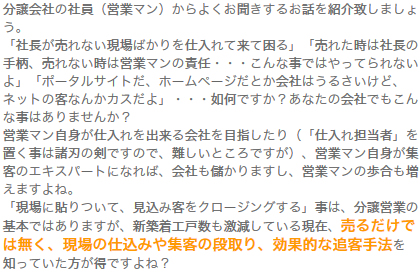 分譲会社の社員（営業マン）からよくお聞きするお話を紹介致しましょう。
「社長が売れない現場ばかりを仕入れて来て困る」「売れた時は社長の手柄、売れない時は営業マンの責任・・・こんな事ではやってられないよ」「ポータルサイトだ、ホームページだとか会社はうるさいけど、ネットの客なんかカスだよ」・・・如何ですか？あなたの会社でもこんな事はありませんか？
営業マン自身が仕入れを出来る会社を目指したり（「仕入れ担当者」を置く事は諸刃の剣ですので、難しいところですが）、営業マン自身が集客のエキスパートになれば、会社も儲かりますし、営業マンの歩合も増えますよね。
「現場に貼りついて、見込み客をクロージングする」事は、分譲営業の基本ではありますが、新築着工戸数も激減している現在、売るだけでは無く、現場の仕込みや集客の段取り、効果的な追客手法を知っていた方が得ですよね？